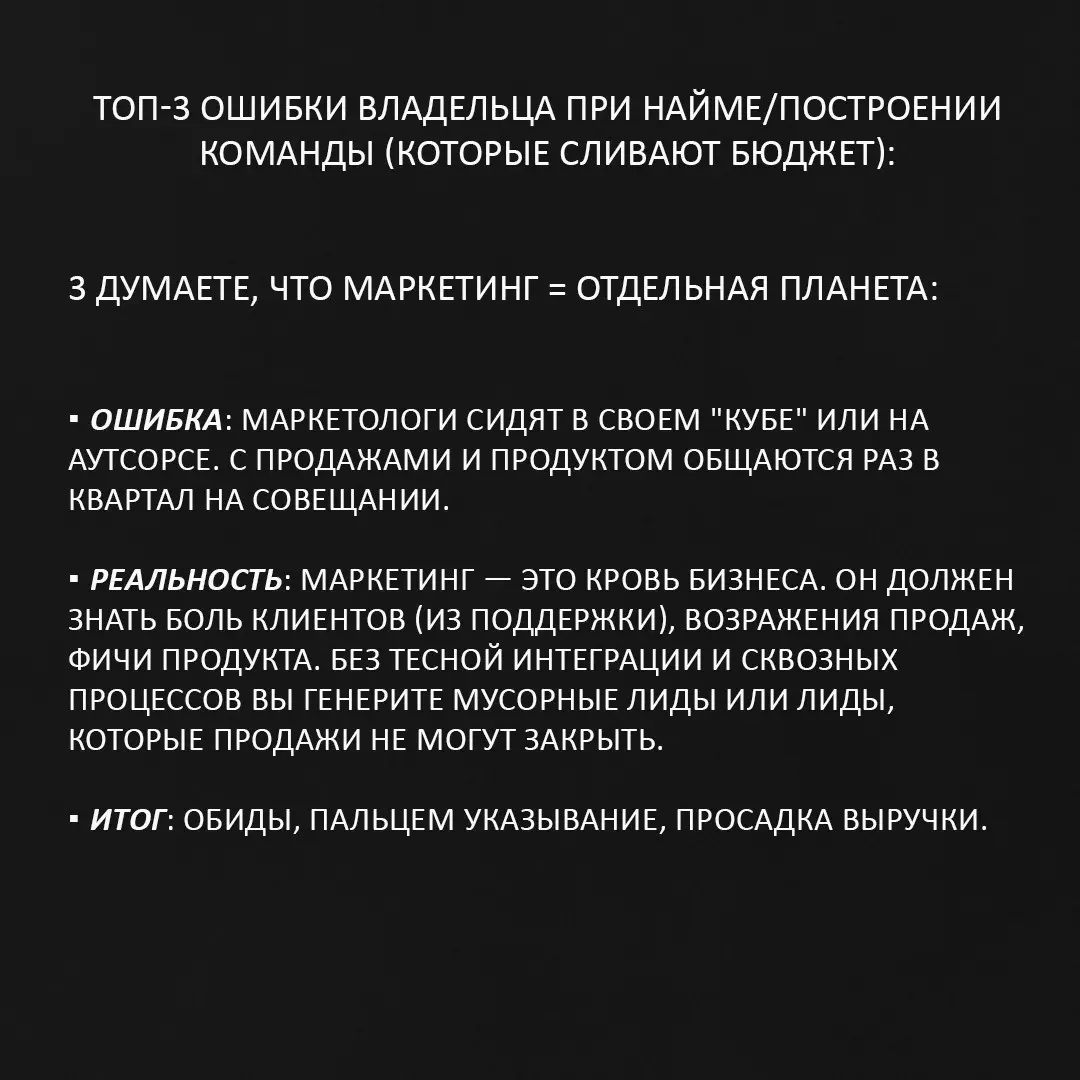 ТОП-3 ОШИБКИ ВЛАДЕЛЬЦА ПРИ НАЙМЕ/ПОСТРОЕНИИ КОМАНДЫ (КОТОРЫЕ СЛИВАЮТ БЮДЖЕТ):

3 ДУМАЕТЕ, ЧТО МАРКЕТИНГ = ОТДЕЛЬНАЯ ПЛАНЕТА:

▪ ОШИБКА: МАРКЕТОЛОГИ СИДЯТ В СВОЕМ "КУБЕ" ИЛИ НА АУТСОРСЕ. С ПРОДАЖАМИ И ПРОДУКТОМ ОБЩАЮТСЯ РАЗ В КВАРТАЛ НА СОВЕЩАНИИ.

▪ РЕАЛЬНОСТЬ: МАРКЕТИНГ — ЭТО КРОВЬ БИЗНЕСА. ОН ДОЛЖЕН ЗНАТЬ БОЛЬ КЛИЕНТОВ (ИЗ ПОДДЕРЖКИ), ВОЗРАЖЕНИЯ ПРОДАЖ, ФИЧИ ПРОДУКТА. БЕЗ ТЕСНОЙ ИНТЕГРАЦИИ И СКВОЗНЫХ ПРОЦЕССОВ ВЫ ГЕНЕРИТЕ МУСОРНЫЕ ЛИДЫ ИЛИ ЛИДЫ, КОТОРЫЕ ПРОДАЖИ НЕ МОГУТ ЗАКРЫТЬ.

▪ ИТОГ: ОБИДЫ, ПАЛЬЦЕМ УКАЗЫВАНИЕ, ПРОСАДКА ВЫРУЧКИ.